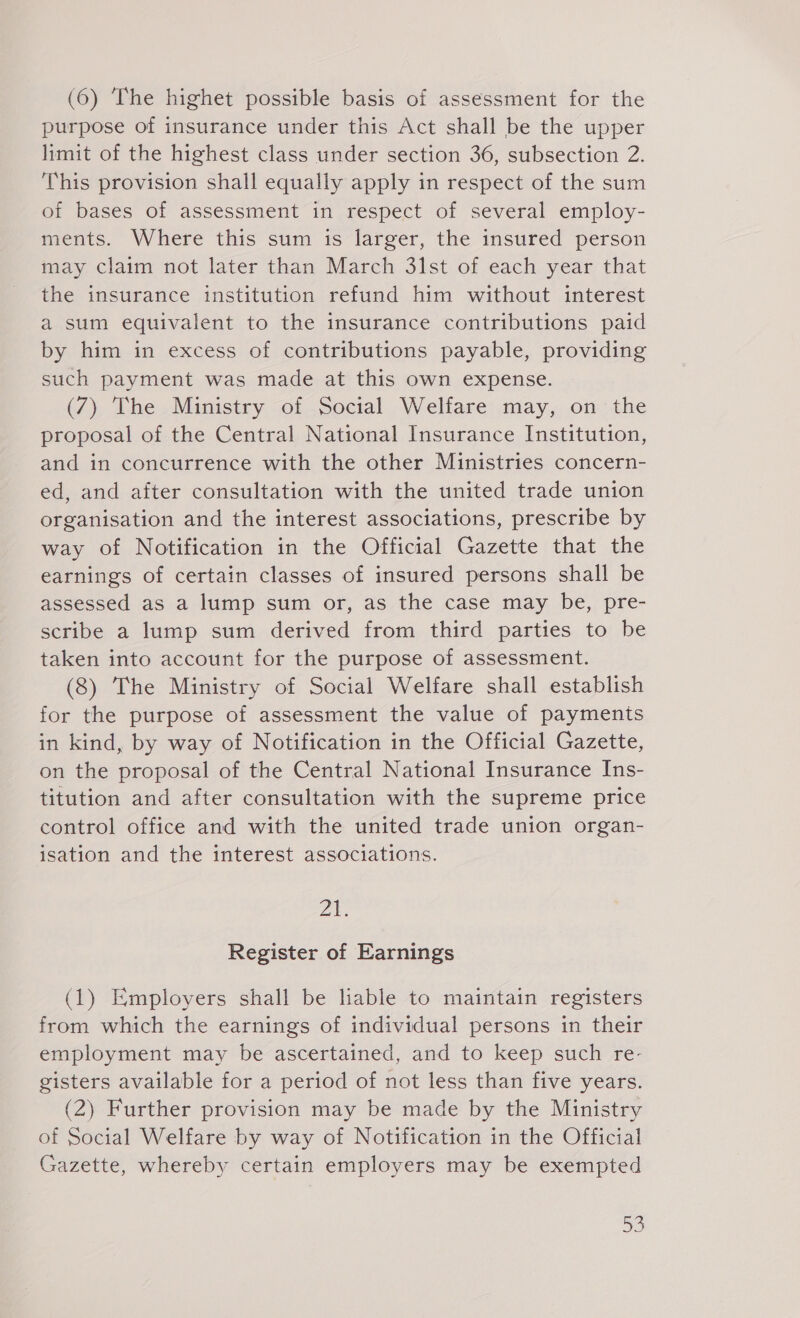 (6) The highet possible basis of assessment for the purpose of insurance under this Act shall be the upper limit of the highest class under section 36, subsection 2. This provision shall equally apply in respect of the sum of bases of assessment in respect of several employments. Where this sum is larger, the insured person may claim not later than March 31st of each year that the insurance institution refund him without interest a sum equivalent to the insurance contributions paid by him in excess of contributions payable, providing such payment was made at this own expense.

(7) The Ministry of Social Welfare may, on the proposal of the Central National Insurance Institution, and in concurrence with the other Ministries concerned, and after consultation with the united trade union organisation and the interest associations, prescribe by way of Notification in the Official Gazette that the earnings of certain classes of insured persons shall be assessed as a lump sum or, as the case may be, prescribe a lump sum derived from third parties to be taken into account for the purpose of assessment.

(8) The Ministry of Social Welfare shall establish for the purpose of assessment the value of payments in kind, by way of Notification in the Official Gazette, on the proposal of the Central National Insurance Institution and after consultation with the supreme price control office and with the united trade union organisation and the interest associations.

21.

Register of Earnings

(1) Employers shall be liable to maintain registers from which the earnings of individual persons in their employment may be ascertained, and to keep such registers available for a period of not less than five years.

(2) Further provision may be made by the Ministry of Social Welfare by way of Notification in the Official Gazette, whereby certain employers may be exempted

53